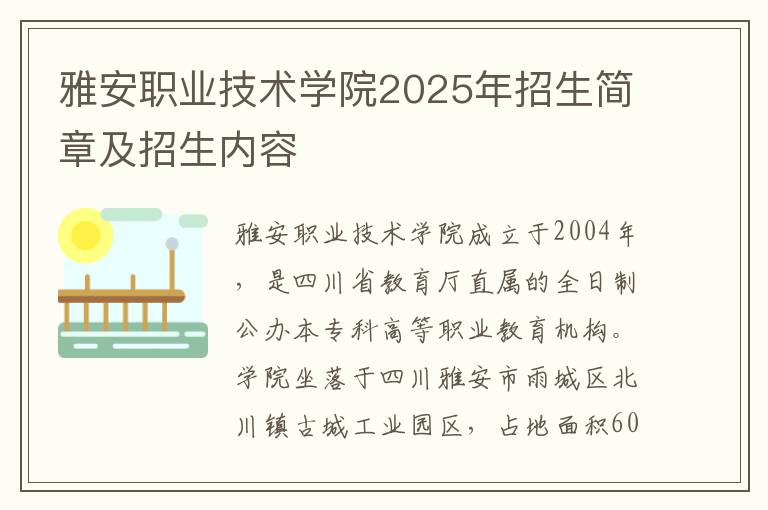 雅安职业技术学院2025年招生简章及招生内容

雅安职业技术学院成立于2004年，是四川省教育厅直属的全日制公办本专科高等职业教育机构。学院坐落于四川雅安市雨城区北川镇古城工业园区，占地面积60